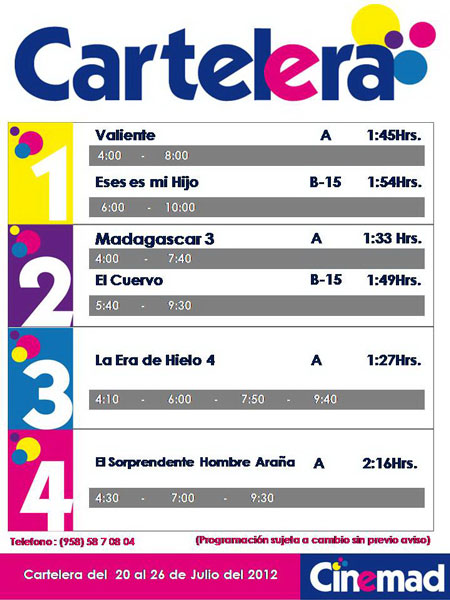 Cartelera

1

Valiente A 1:45Hrs.

4:00 - 8:00

Eses es mi Hijo B-15 1:54Hrs.

6:00 - 10:00

2

Madagascar 3 A 1:33 Hrs.

4:00 - 7:40

El Cuervo B-15 1:49Hrs.

5:40 - 9:30

3

La Era de Hielo 4 A 1:27Hrs.

4:10 - 6:00 - 7:50 - 9:40

4

El Sorprendente Hombre Araña A 2:16Hrs.

4:30 - 7:00 - 9:30

Telefono : (958) 58 7 08 04

(Programación sujeta a cambio sin previo aviso)

Cartelera del 20 al 26 de Julio del 2012

Cinemad